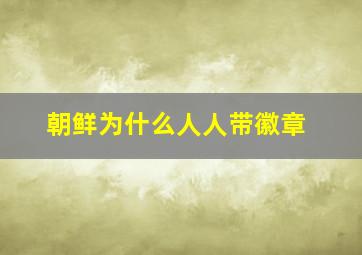 朝鲜为什么人人带徽章